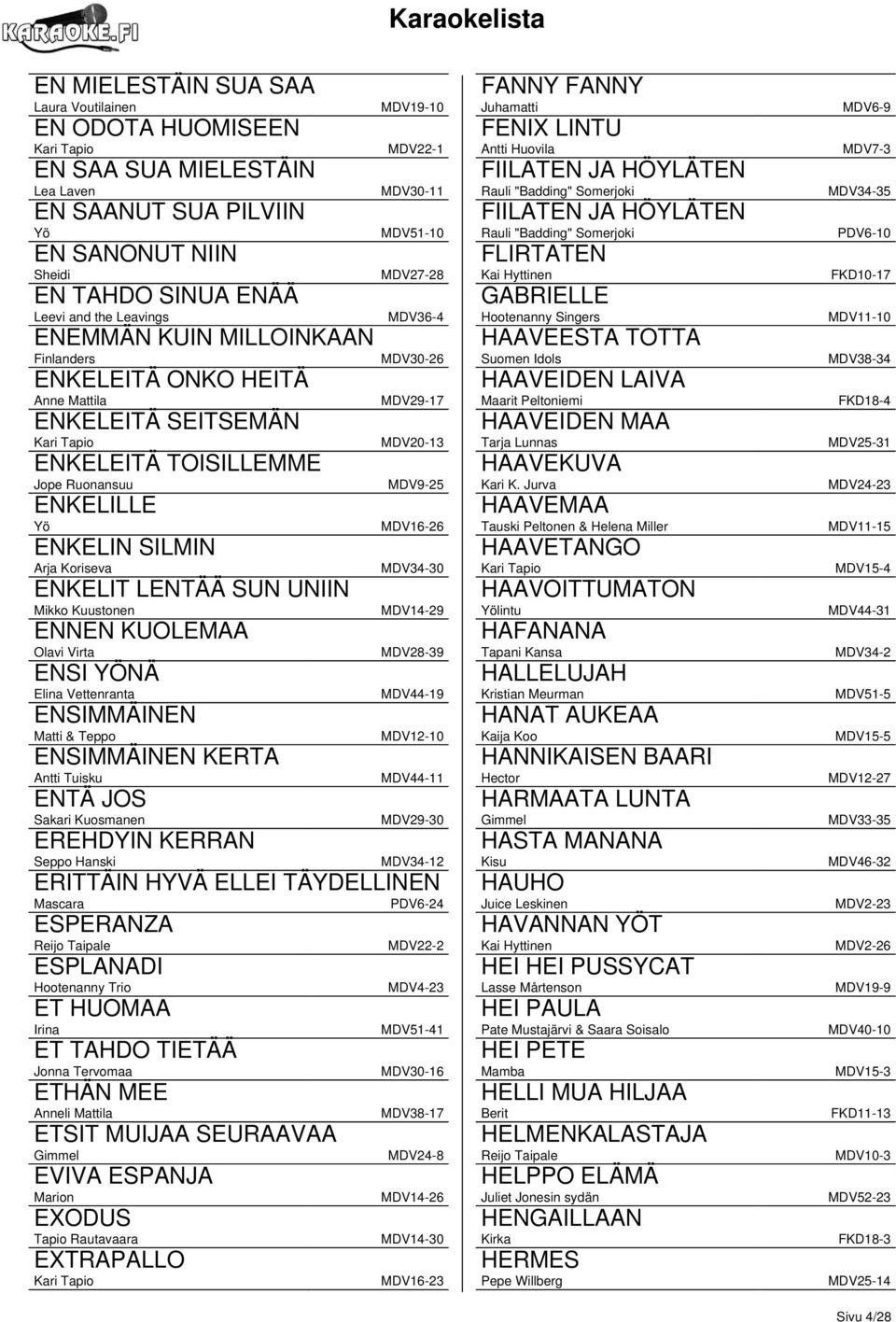 KARAOKE.FI

Karaokelista

EN MIELESTÄIN SUA SAA
Laura Voutilainen MDV19-10
EN ODOTA HUOMISEEN
Kari Tapio MDV22-1
EN SAA SUA MIELESTÄIN
Lea Laven MDV30-11
EN SAANUT SUA PILVIIN
Yö MDV51-10
EN SANONUT NIIN
Sheidi MDV27-28
EN TAHDO SINUA ENÄÄ
Leevi and the Leavings MDV36-4
ENEMMÄN KUIN MILLOINKAAN
Finlanders MDV30-26
ENKELEITÄ ONKO HEITÄ
Anne Mattila MDV29-17
ENKELEITÄ SEITSEMÄN
Kari Tapio MDV20-13
ENKELEITÄ TOISILLEMME
Jope Ruonansuu MDV9-25
ENKELILLE
Yö MDV16-26
ENKELIN SILMIN
Arja Koriseva MDV34-30
ENKELIT LENTÄÄ SUN UNIIN
Mikko Kuustonen MDV14-29
ENNEN KUOLEMAA
Olavi Virta MDV28-39
ENSI YÖNÄ
Elina Vettenranta MDV44-19
ENSIMMÄINEN
Matti & Teppo MDV12-10
ENSIMMÄINEN KERTA
Antti Tuisku MDV44-11
ENTÄ JOS
Sakari Kuosmanen MDV29-30
EREHDYIN KERRAN
Seppo Hanski MDV34-12
ERITTÄIN HYVÄ ELLEI TÄYDELLINEN
Mascara PDV6-24
ESPERANZA
Reijo Taipale MDV22-2
ESPLANADI
Hootenanny Trio MDV4-23
ET HUOMAA
Irina MDV51-41
ET TAHDO TIETÄÄ
Jonna Tervomaa MDV30-16
ETHÄN MEE
Anneli Mattila MDV38-17
ETSIT MUIJAA SEURAAVAA
Gimmel MDV24-8
EVIVA ESPANJA
Marion MDV14-26
EXODUS
Tapio Rautavaara MDV14-30
EXTRAPALLO
Kari Tapio MDV16-23

FANNY FANNY
Juhamatti MDV6-9
FENIX LINTU
Antti Huovila MDV7-3
FIILATEN JA HÖYLÄTEN
Rauli "Badding" Somerjoki MDV34-35
FIILATEN JA HÖYLÄTEN
Rauli "Badding" Somerjoki PDV6-10
FLIRTATEN
Kai Hyttinen FKD10-17
GABRIELLE
Hootenanny Singers MDV11-10
HAAVEESTA TOTTA
Suomen Idols MDV38-34
HAAVEIDEN LAIVA
Maarit Peltoniemi FKD18-4
HAAVEIDEN MAA
Tarja Lunnas MDV25-31
HAAVEKUVA
Kari K. Jurva MDV24-23
HAAVEMAA
Tauski Peltonen & Helena Miller MDV11-15
HAAVETANGO
Kari Tapio MDV15-4
HAAVOITTUMATON
Yölintu MDV44-31
HAFANANA
Tapani Kansa MDV34-2
HALLELUJAH
Kristian Meurman MDV51-5
HANAT AUKEAA
Kaija Koo MDV15-5
HANNIKAISEN BAARI
Hector MDV12-27
HARMAATA LUNTA
Gimmel MDV33-35
HASTA MANANA
Kisu MDV46-32
HAUHO
Juice Leskinen MDV2-23
HAVANNAN YÖT
Kai Hyttinen MDV2-26
HEI HEI PUSSYCAT
Lasse Mårtenson MDV19-9
HEI PAULA
Pate Mustajärvi & Saara Soisalo MDV40-10
HEI PETE
Mamba MDV15-3
HELLI MUA HILJAA
Berit FKD11-13
HELMENKALASTAJA
Reijo Taipale MDV10-3
HELPPO ELÄMÄ
Juliet Jonesin sydän MDV52-23
HENGAILLAAN
Kirka FKD18-3
HERMES
Pepe Willberg MDV25-14

Sivu 4/28